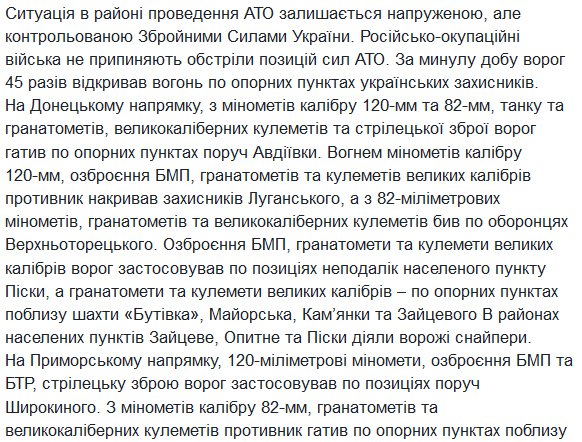 Ситуація в районі проведення АТО залишається напруженою, але контрольованою Збройними Силами України. Російсько-окупаційні війська не припиняють обстріли позицій сил АТО. За минулу добу ворог 45 разів відкривав вогонь по опорних пунктах українських захисників.
На Донецькому напрямку, з мінометів калібру 120-мм та 82-мм, танку та гранатометів, великокаліберних кулеметів та стрілецької зброї ворог гатив по опорних пунктах поруч Авдіївки. Вогнем мінометів калібру 120-мм, озброєння БМП, гранатометів та кулеметів великих калібрів противник накривав захисників Луганського, а з 82-міліметрових мінометів, гранатометів та великокаліберних кулеметів бив по оборонцях Верхньоторецького. Озброєння БМП, гранатомети та кулемети великих калібрів ворог застосовував по позиціях неподалік населеного пункту Піски, а гранатомети та кулемети великих калібрів – по опорних пунктах поблизу шахти «Бутівка», Майорська, Кам'янки та Зайцевого В районах населених пунктів Зайцеве, Опитне та Піски діяли ворожі снайпери.
На Приморському напрямку, 120-міліметрові міномети, озброєння БМП та БТР, стрілецьку зброю ворог застосовував по позиціях поруч Широкиного. З мінометів калібру 82-мм, гранатометів та великокаліберних кулеметів противник гатив по опорних пунктах поблизу